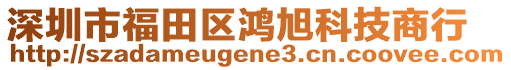 深圳市福田区鸿旭科技商行
http://szadameugene3.cn.coovee.com